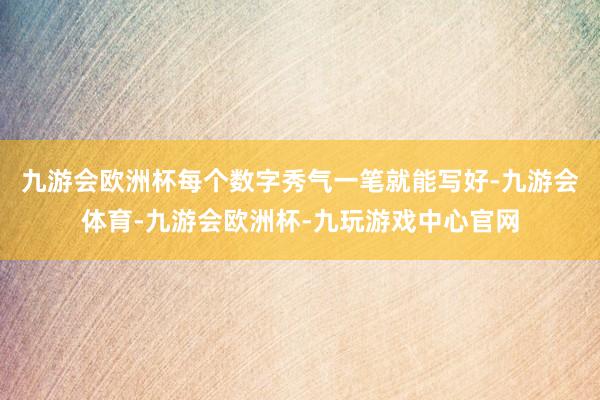 九游会欧洲杯每个数字秀气一笔就能写好-九游会体育-九游会欧洲杯-九玩游戏中心官网